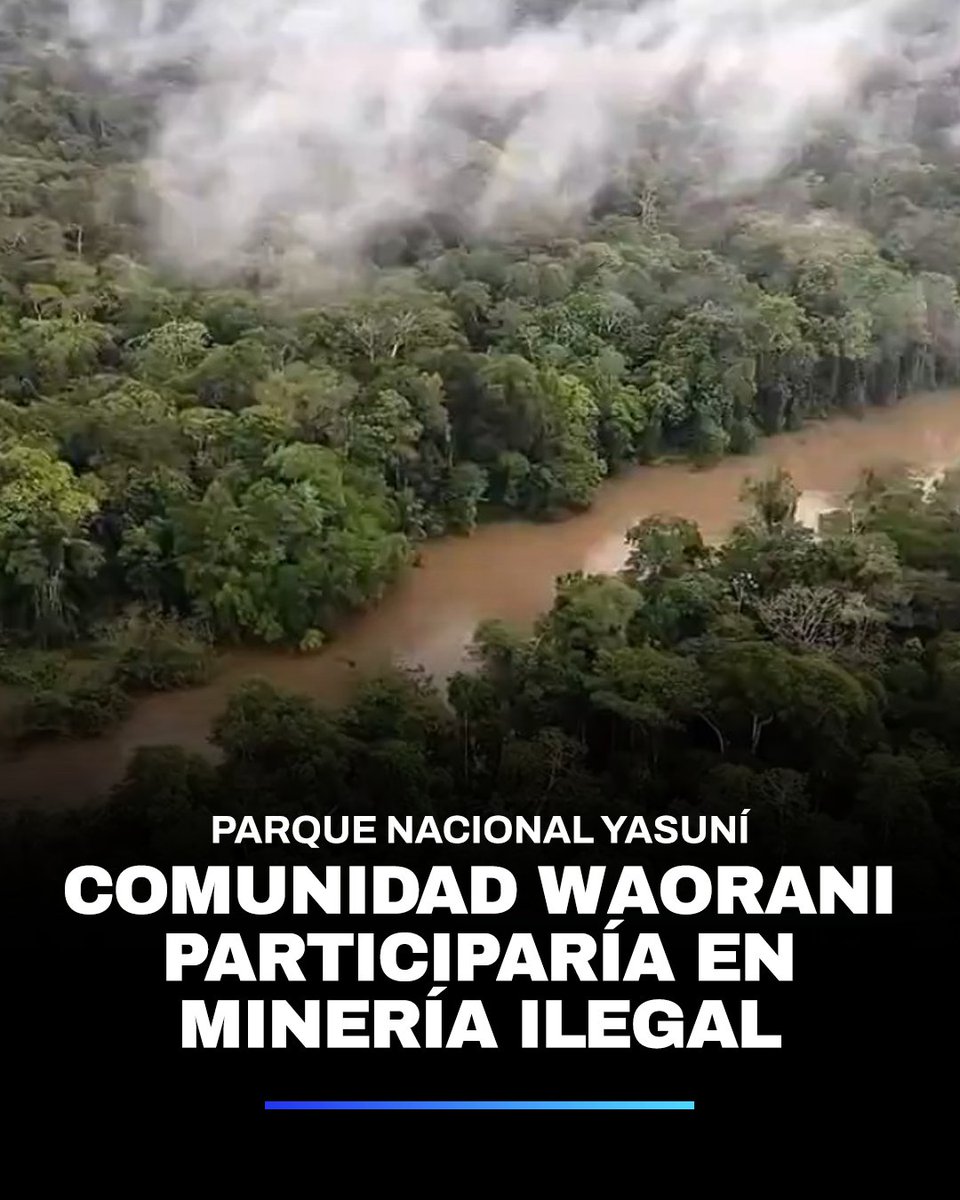 PARQUE NACIONAL YASUNÍ

COMUNIDAD WAORANI PARTICIPARÍA EN MINERÍA ILEGAL